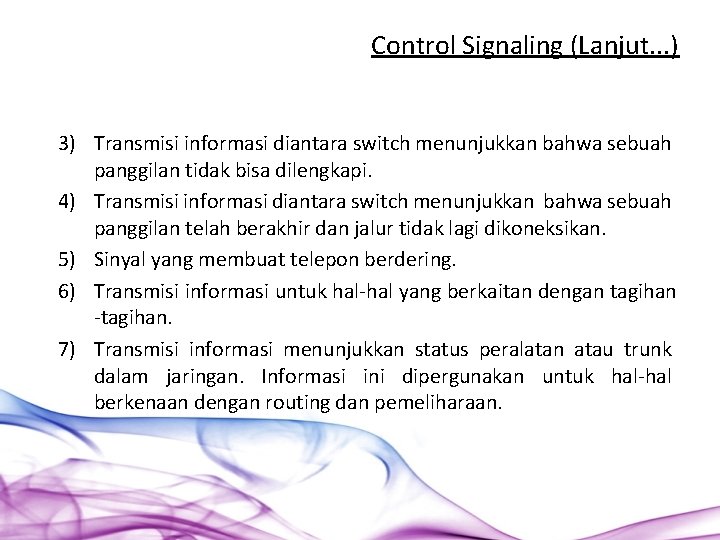 Control Signaling (Lanjut...)

3) Transmisi informasi diantara switch menunjukkan bahwa sebuah panggilan tidak bisa dilengkapi.

4) Transmisi informasi diantara switch menunjukkan bahwa sebuah panggilan telah berakhir dan jalur tidak lagi dikoneksikan.

5) Sinyal yang membuat telepon berdering.

6) Transmisi informasi untuk hal-hal yang berkaitan dengan tagihan -tagihan.

7) Transmisi informasi menunjukkan status peralatan atau trunk dalam jaringan. Informasi ini dipergunakan untuk hal-hal berkenaan dengan routing dan pemeliharaan.